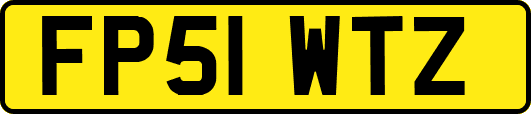 FP51 WTZ